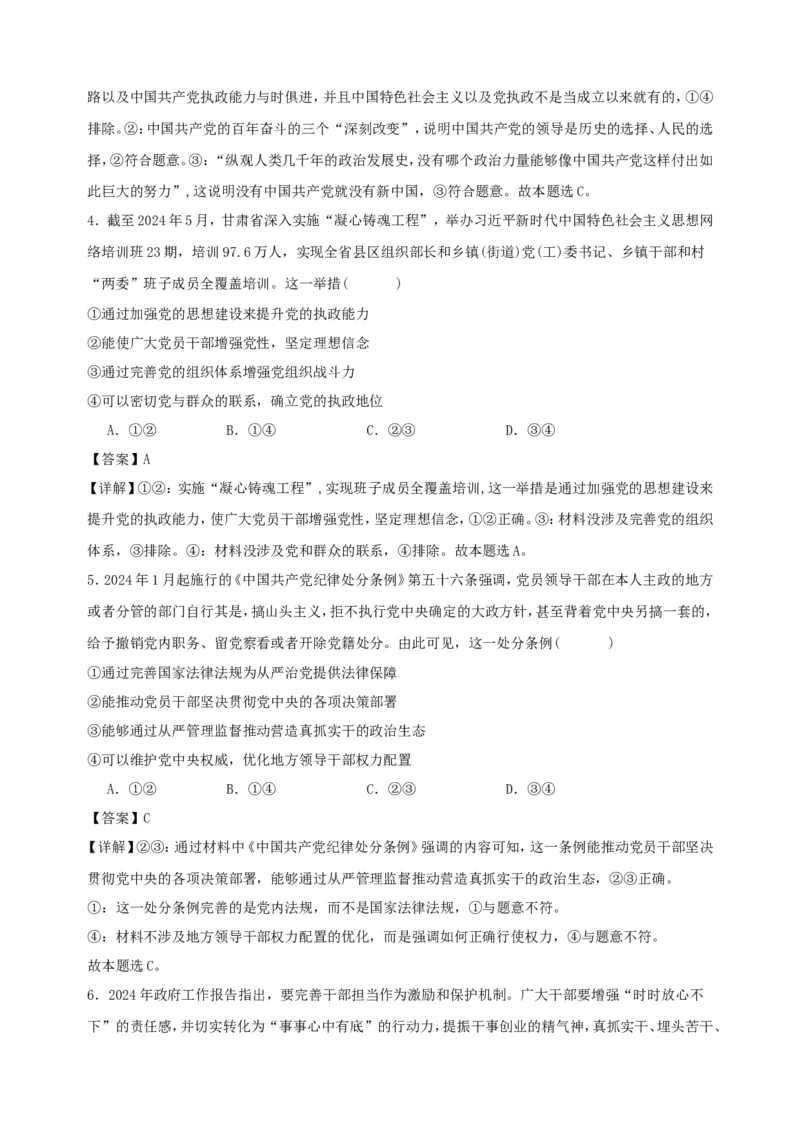 路以及中国共产党执政能力与时俱进，并且中国特色社会主义以及党执政不是当成立以来就有的，①④排除。②：中国共产党的百年奋斗的三个“深刻改变”，说明中国共产党的领导是历史的选择、人民的选择，②符合题意。③：“纵观人类几千年的政治发展史，没有哪个政治力量能够像中国共产党这样付出如此巨大的努力”，这说明没有中国共产党就没有新中国，③符合题意。故本题选C。

4．截至2024年5月，甘肃省深入实施“凝心铸魂工程”，举办习近平新时代中国特色社会主义思想网络培训班23期，培训97.6万人，实现全省县区组织部长和乡镇(街道)党(工)委书记、乡镇干部和村“两委”班子成员全覆盖培训。这一举措(　　)

①通过加强党的思想建设来提升党的执政能力

②能使广大党员干部增强党性，坚定理想信念

③通过完善党的组织体系增强党组织战斗力

④可以密切党与群众的联系，确立党的执政地位

A．①②　　B．①④　　C．②③　　D．③④

【答案】A

【详解】①②：实施“凝心铸魂工程”，实现班子成员全覆盖培训，这一举措是通过加强党的思想建设来提升党的执政能力，使广大党员干部增强党性，坚定理想信念，①②正确。③：材料没涉及完善党的组织体系，③排除。④：材料没涉及党和群众的联系，④排除。故本题选A。

5．2024年1月起施行的《中国共产党纪律处分条例》第五十六条强调，党员领导干部在本人主政的地方或者分管的部门自行其是，搞山头主义，拒不执行党中央确定的大政方针，甚至背着党中央另搞一套的，给予撤销党内职务、留党察看或者开除党籍处分。由此可见，这一处分条例(　　)

①通过完善国家法律法规为从严治党提供法律保障

②能推动党员干部坚决贯彻党中央的各项决策部署

③能够通过从严管理监督推动营造真抓实干的政治生态

④可以维护党中央权威，优化地方领导干部权力配置

A．①②　　B．①④　　C．②③　　D．③④

【答案】C

【详解】②③：通过材料中《中国共产党纪律处分条例》强调的内容可知，这一条例能推动党员干部坚决贯彻党中央的各项决策部署，能够通过从严管理监督推动营造真抓实干的政治生态，②③正确。

①：这一处分条例完善的是党内法规，而不是国家法律法规，①与题意不符。

④：材料不涉及地方领导干部权力配置的优化，而是强调如何正确行使权力，④与题意不符。

故本题选C。

6．2024年政府工作报告指出，要完善干部担当作为激励和保护机制。广大干部要增强“时时放心不下”的责任感，并切实转化为“事事心中有底”的行动力，提振干事创业的精气神，真抓实干、埋头苦干、